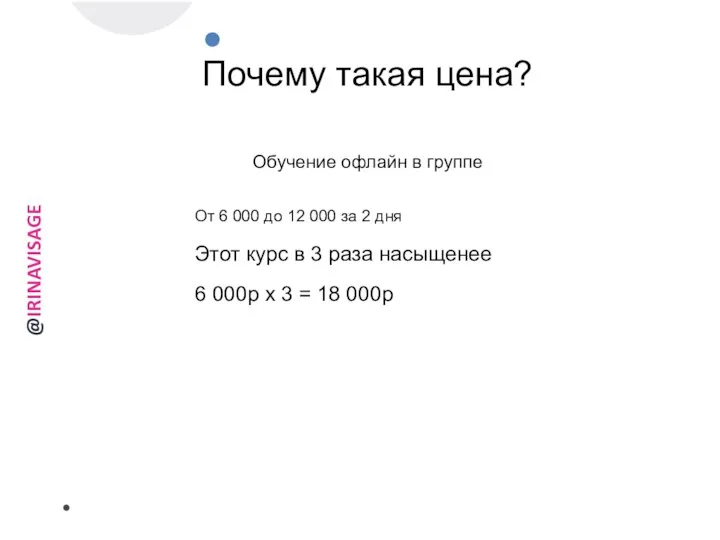 Почему такая цена?

Обучение офлайн в группе

От 6 000 до 12 000 за 2 дня

Этот курс в 3 раза насыщенее

6 000р х 3 = 18 000р

@IRINAVISAGE